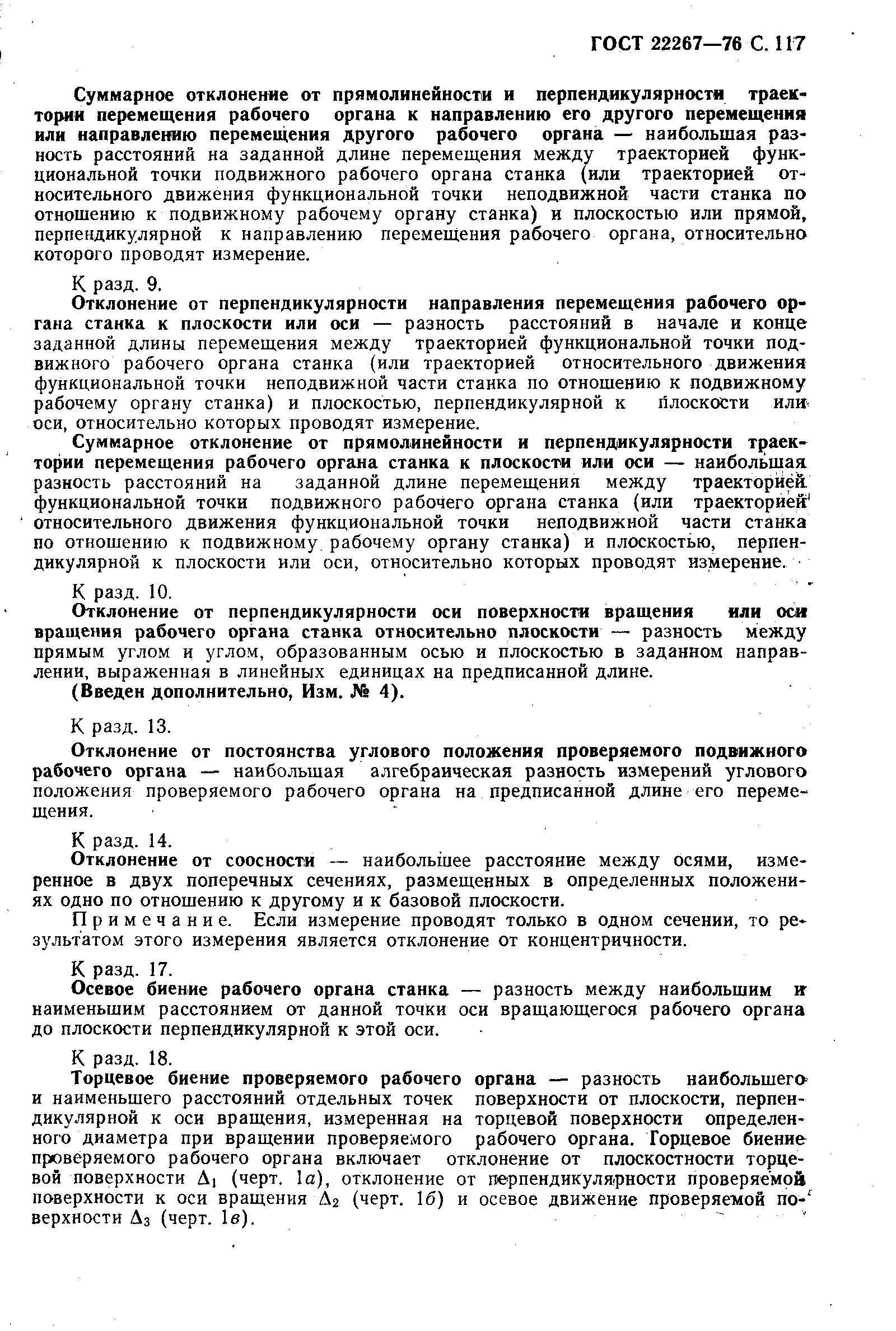 ГОСТ 22267—76 С. 117

Суммарное отклонение от прямолинейности и перпендикулярности траектории перемещения рабочего органа к направлению его другого перемещения или направлению перемещения другого рабочего органа — наибольшая разность расстояний на заданной длине перемещения между траекторией функциональной точки подвижного рабочего органа станка (или траекторией относительного движения функциональной точки неподвижной части станка по отношению к подвижному рабочему органу станка) и плоскостью или прямой, перпендикулярной к направлению перемещения рабочего органа, относительно которого проводят измерение.

К разд. 9.

Отклонение от перпендикулярности направления перемещения рабочего органа станка к плоскости или оси — разность расстояний в начале и конце заданной длины перемещения между траекторией функциональной точки подвижного рабочего органа станка (или траекторией относительного движения функциональной точки неподвижной части станка по отношению к подвижному рабочему органу станка) и плоскостью, перпендикулярной к плоскости или оси, относительно которых проводят измерение.

Суммарное отклонение от прямолинейности и перпендикулярности траектории перемещения рабочего органа станка к плоскости или оси — наибольшая разность расстояний на заданной длине перемещения между траекторией функциональной точки подвижного рабочего органа станка (или траекторией относительного движения функциональной точки неподвижной части станка по отношению к подвижному рабочему органу станка) и плоскостью, перпендикулярной к плоскости или оси, относительно которых проводят измерение.

К разд. 10.

Отклонение от перпендикулярности оси поверхности вращения или оси вращения рабочего органа станка относительно плоскости — разность между прямым углом и углом, образованным осью и плоскостью в заданном направлении, выраженная в линейных единицах на предписанной длине.

(Введен дополнительно, Изм. № 4).

К разд. 13.

Отклонение от постоянства углового положения проверяемого подвижного рабочего органа — наибольшая алгебраическая разность измерений углового положения проверяемого рабочего органа на предписанной длине его перемещения.

К разд. 14.

Отклонение от соосности — наибольшее расстояние между осями, измеренное в двух поперечных сечениях, размещенных в определенных положениях одно по отношению к другому и к базовой плоскости.

Примечание. Если измерение проводят только в одном сечении, то результатом этого измерения является отклонение от концентричности.

К разд. 17.

Осевое биение рабочего органа станка — разность между наибольшим и наименьшим расстоянием от данной точки оси вращающегося рабочего органа до плоскости перпендикулярной к этой оси.

К разд. 18.

Торцевое биение проверяемого рабочего органа — разность наибольшего и наименьшего расстояний отдельных точек поверхности от плоскости, перпендикулярной к оси вращения, измеренная на торцевой поверхности определенного диаметра при вращении проверяемого рабочего органа. Торцевое биение проверяемого рабочего органа включает отклонение от плоскостности торцевой поверхности $\Delta_1$ (черт. 1а), отклонение от перпендикулярности проверяемой поверхности к оси вращения $\Delta_2$ (черт. 1б) и осевое движение проверяемой поверхности $\Delta_3$ (черт. 1в).